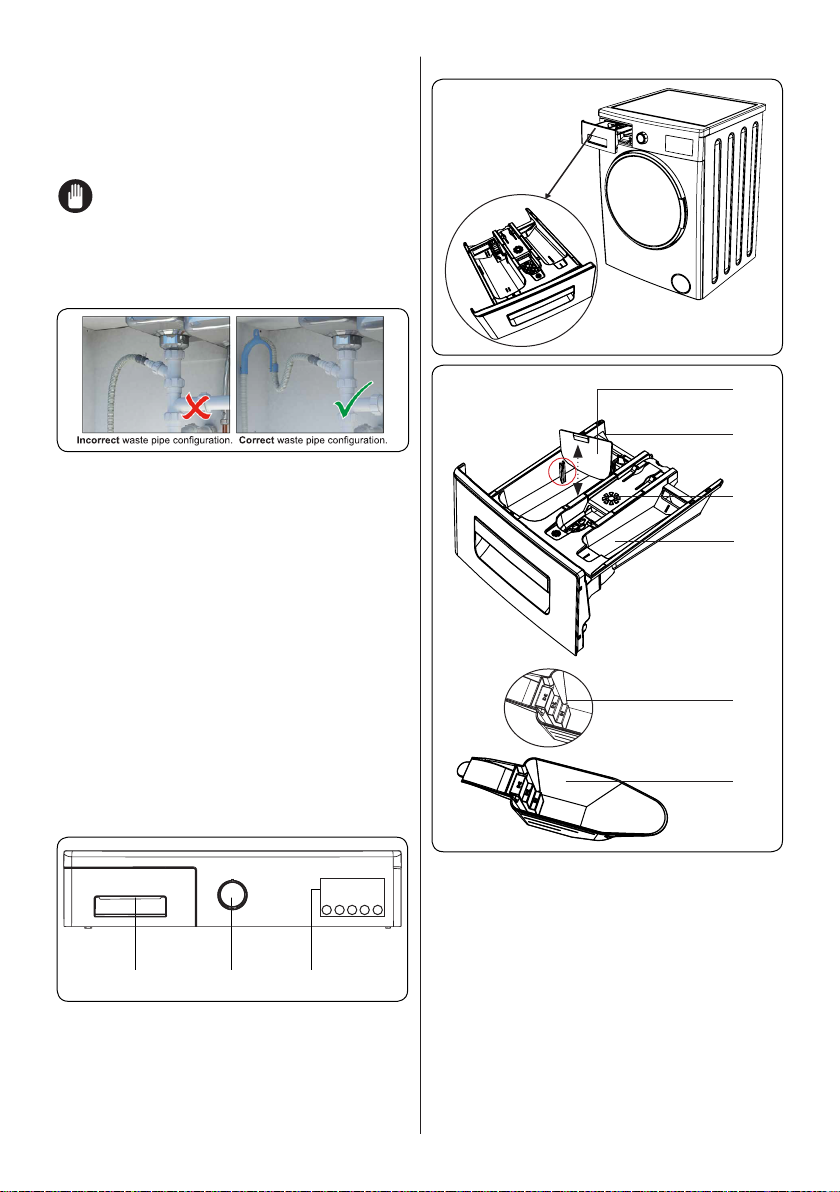 **Incorrect** waste pipe configuration. **Correct** waste pipe configuration.